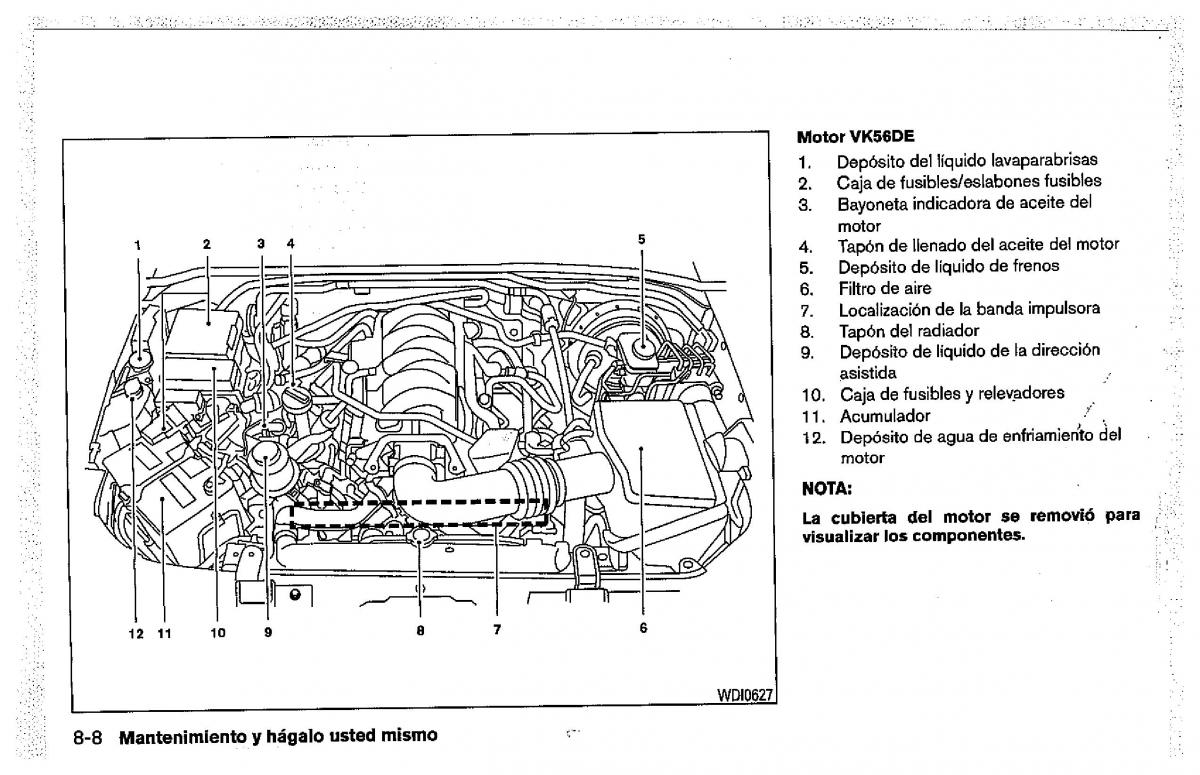 1 2 3 4 5

12 11 10 9 8 7 6

WDI0627

Motor VK56DE

1. Depósito del líquido lavaparabrisas
2. Caja de fusibles/eslabones fusibles
3. Bayoneta indicadora de aceite del motor
4. Tapón de llenado del aceite del motor
5. Depósito de líquido de frenos
6. Filtro de aire
7. Localización de la banda impulsora
8. Tapón del radiador
9. Depósito de líquido de la dirección asistida
10. Caja de fusibles y relevadores
11. Acumulador
12. Depósito de agua de enfriamiento del motor

NOTA:

La cubierta del motor se removió para visualizar los componentes.

8-8 Mantenimiento y hágalo usted mismo